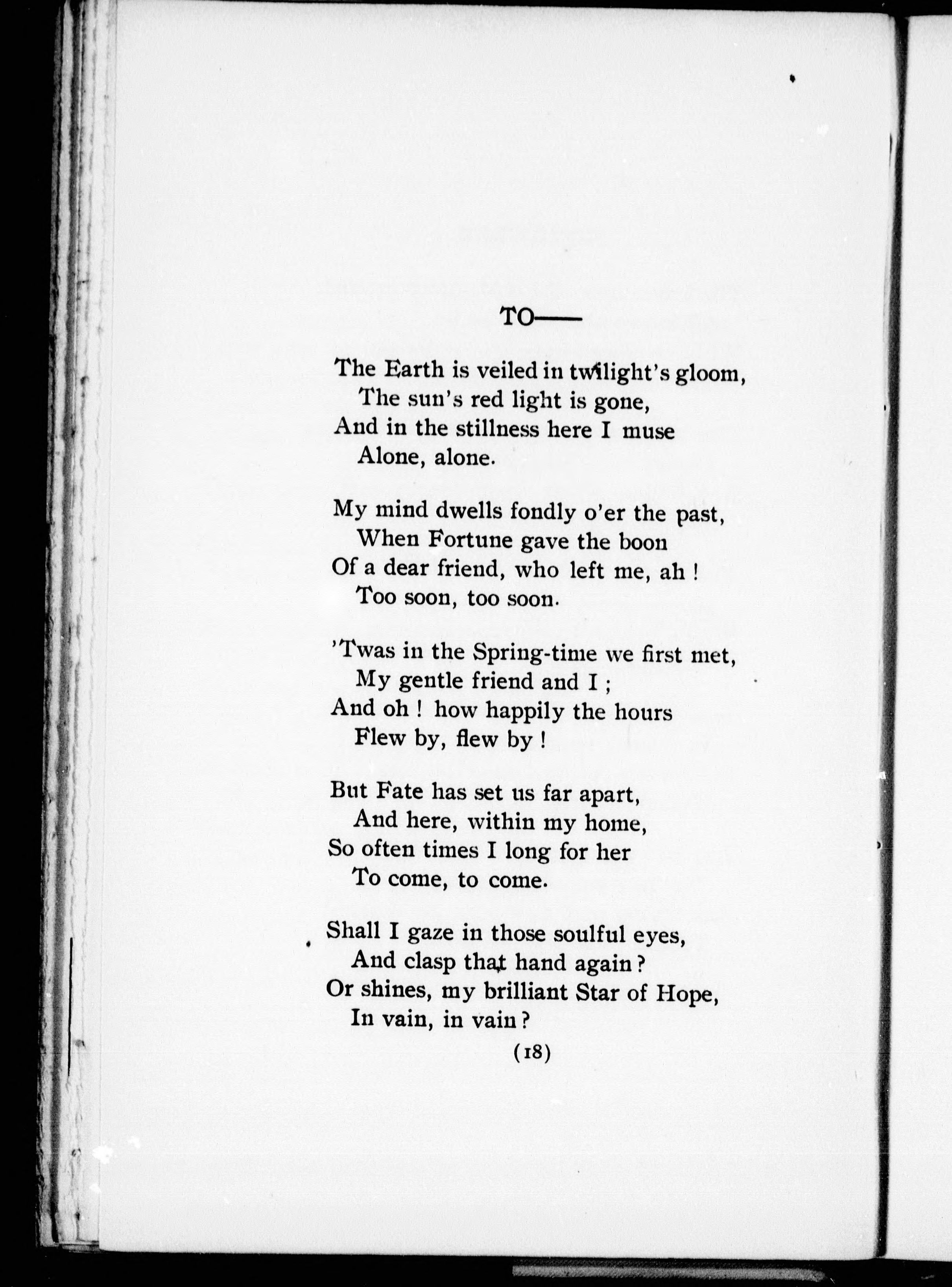 TO——

The Earth is veiled in twilight's gloom,
The sun's red light is gone,
And in the stillness here I muse
Alone, alone.

My mind dwells fondly o'er the past,
When Fortune gave the boon
Of a dear friend, who left me, ah !
Too soon, too soon.

'Twas in the Spring-time we first met,
My gentle friend and I ;
And oh ! how happily the hours
Flew by, flew by !

But Fate has set us far apart,
And here, within my home,
So often times I long for her
To come, to come.

Shall I gaze in those soulful eyes,
And clasp that hand again ?
Or shines, my brilliant Star of Hope,
In vain, in vain ?

(18)